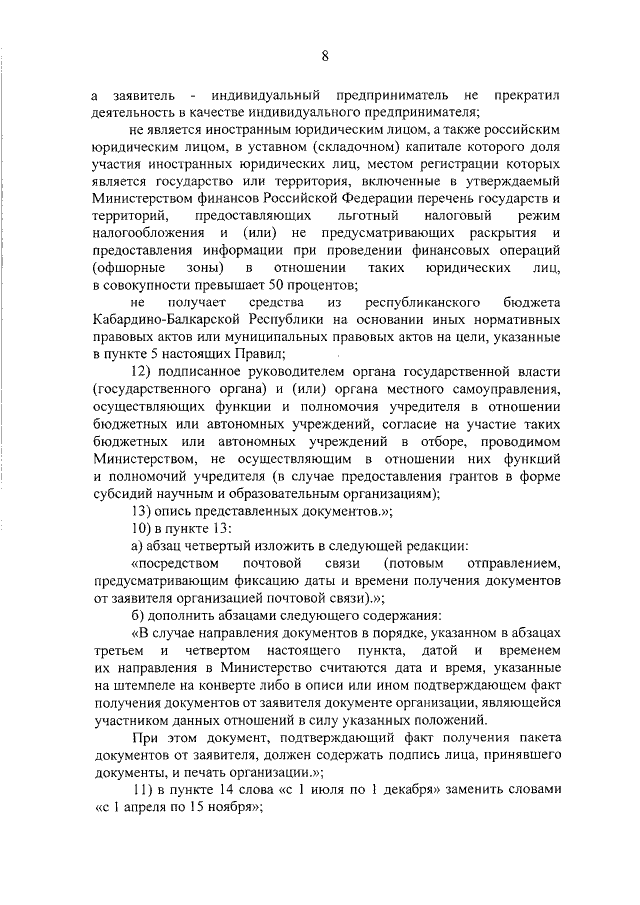 8

а заявитель - индивидуальный предприниматель не прекратил деятельность в качестве индивидуального предпринимателя;

не является иностранным юридическим лицом, а также российским юридическим лицом, в уставном (складочном) капитале которого доля участия иностранных юридических лиц, местом регистрации которых является государство или территория, включенные в утверждаемый Министерством финансов Российской Федерации перечень государств и территорий, предоставляющих льготный налоговый режим налогообложения и (или) не предусматривающих раскрытия и предоставления информации при проведении финансовых операций (офшорные зоны) в отношении таких юридических лиц, в совокупности превышает 50 процентов;

не получает средства из республиканского бюджета Кабардино-Балкарской Республики на основании иных нормативных правовых актов или муниципальных правовых актов на цели, указанные в пункте 5 настоящих Правил;

12) подписанное руководителем органа государственной власти (государственного органа) и (или) органа местного самоуправления, осуществляющих функции и полномочия учредителя в отношении бюджетных или автономных учреждений, согласие на участие таких бюджетных или автономных учреждений в отборе, проводимом Министерством, не осуществляющим в отношении них функций и полномочий учредителя (в случае предоставления грантов в форме субсидий научным и образовательным организациям);

13) опись представленных документов.»;

10) в пункте 13:

а) абзац четвертый изложить в следующей редакции:

«посредством почтовой связи (потовым отправлением, предусматривающим фиксацию даты и времени получения документов от заявителя организацией почтовой связи).»;

б) дополнить абзацами следующего содержания:

«В случае направления документов в порядке, указанном в абзацах третьем и четвертом настоящего пункта, датой и временем их направления в Министерство считаются дата и время, указанные на штемпеле на конверте либо в описи или ином подтверждающем факт получения документов от заявителя документе организации, являющейся участником данных отношений в силу указанных положений.

При этом документ, подтверждающий факт получения пакета документов от заявителя, должен содержать подпись лица, принявшего документы, и печать организации.»;

11) в пункте 14 слова «с 1 июля по 1 декабря» заменить словами «с 1 апреля по 15 ноября»;